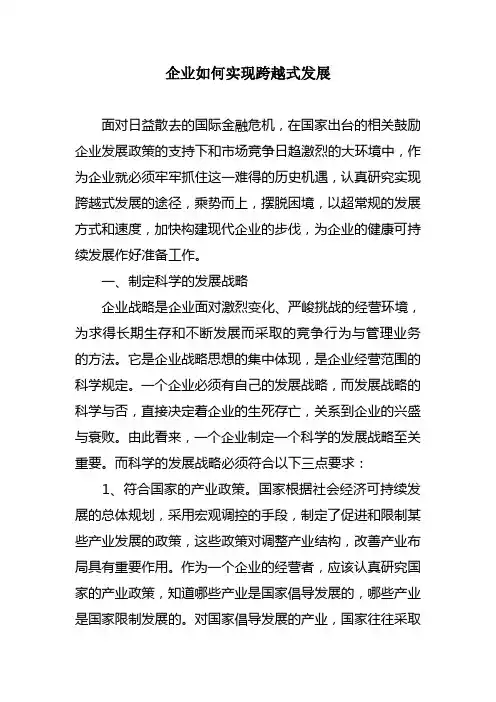 企业如何实现跨越式发展

面对日益散去的国际金融危机，在国家出台的相关鼓励企业发展政策的支持下和市场竞争日趋激烈的大环境中，作为企业就必须牢牢抓住这一难得的历史机遇，认真研究实现跨越式发展的途径，乘势而上，摆脱困境，以超常规的发展方式和速度，加快构建现代企业的步伐，为企业的健康可持续发展作好准备工作。

一、制定科学的发展战略

企业战略是企业面对激烈变化、严峻挑战的经营环境，为求得长期生存和不断发展而采取的竞争行为与管理业务的方法。它是企业战略思想的集中体现，是企业经营范围的科学规定。一个企业必须有自己的发展战略，而发展战略的科学与否，直接决定着企业的生死存亡，关系到企业的兴盛与衰败。由此看来，一个企业制定一个科学的发展战略至关重要。而科学的发展战略必须符合以下三点要求：

1、符合国家的产业政策。国家根据社会经济可持续发展的总体规划，采用宏观调控的手段，制定了促进和限制某些产业发展的政策，这些政策对调整产业结构，改善产业布局具有重要作用。作为一个企业的经营者，应该认真研究国家的产业政策，知道哪些产业是国家倡导发展的，哪些产业是国家限制发展的。对国家倡导发展的产业，国家往往采取